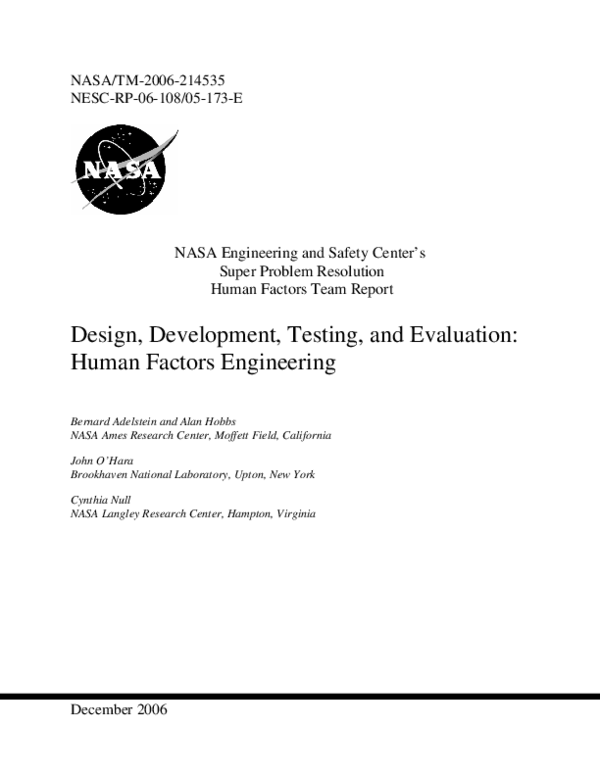 NASA/TM-2006-214535
NESC-RP-06-108/05-173-E

NASA

NASA Engineering and Safety Center's
Super Problem Resolution
Human Factors Team Report

Design, Development, Testing, and Evaluation: Human Factors Engineering

Bernard Adelstein and Alan Hobbs
NASA Ames Research Center, Moffett Field, California

John O'Hara
Brookhaven National Laboratory, Upton, New York

Cynthia Null
NASA Langley Research Center, Hampton, Virginia

December 2006